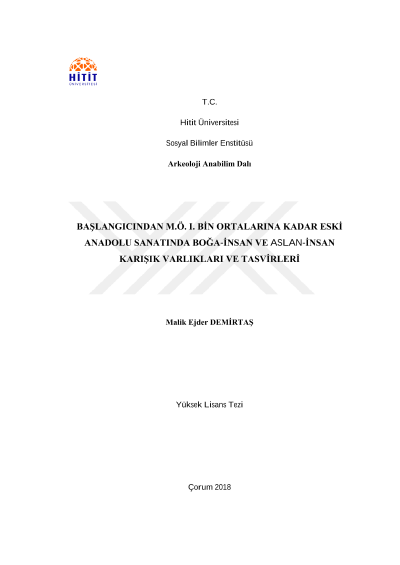 HİTİT
ÜNİVERSİTESİ

T.C.

Hitit Üniversitesi

Sosyal Bilimler Enstitüsü

Arkeoloji Anabilim Dalı

BAŞLANGICINDAN M.Ö. I. BİN ORTALARINA KADAR ESKİ ANADOLU SANATINDA BOĞA-İNSAN VE ASLAN-İNSAN KARIŞIK VARLIKLARI VE TASVİRLERİ

Malik Ejder DEMİRTAŞ

Yüksek Lisans Tezi

Çorum 2018